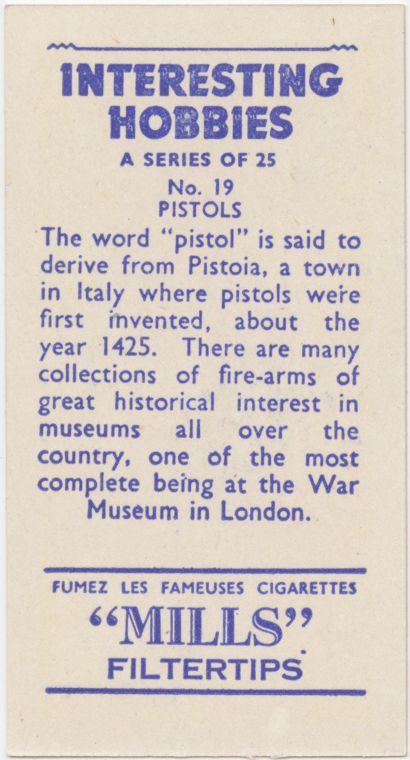 INTERESTING HOBBIES

A SERIES OF 25

No. 19

PISTOLS

The word "pistol" is said to derive from Pistoia, a town in Italy where pistols were first invented, about the year 1425. There are many collections of fire-arms of great historical interest in museums all over the country, one of the most complete being at the War Museum in London.

FUMEZ LES FAMEUSES CIGARETTES

"MILLS"

FILTERTIPS